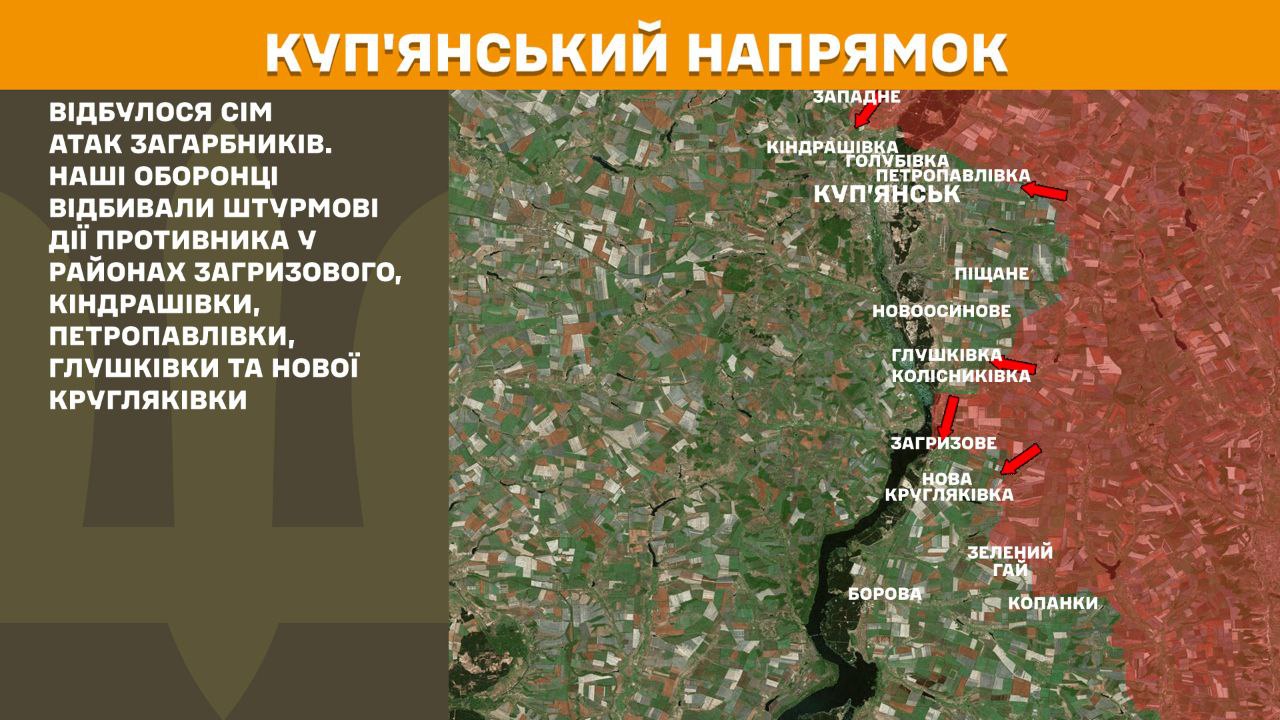 КУП'ЯНСЬКИЙ НАПРЯМОК

ВІДБУЛОСЯ СІМ АТАК ЗАГАРБНИКІВ. НАШІ ОБОРОНЦІ ВІДБИВАЛИ ШТУРМОВІ ДІЇ ПРОТИВНИКА У РАЙОНАХ ЗАГРИЗОВОГО, КІНДРАШІВКИ, ПЕТРОПАВЛІВКИ, ГЛУШКІВКИ ТА НОВОЇ КРУГЛЯКІВКИ

ЗАПАДНЕ
КІНДРАШІВКА
ГОЛУБІВКА
ПЕТРОПАВЛІВКА
КУП'ЯНСЬК
ПІЩАНЕ
НОВООСИНОВЕ
ГЛУШКІВКА
КОЛІСНИКІВКА
ЗАГРИЗОВЕ
НОВА КРУГЛЯКІВКА
ЗЕЛЕНИЙ ГАЙ
БОРОВА
КОПАНКИ